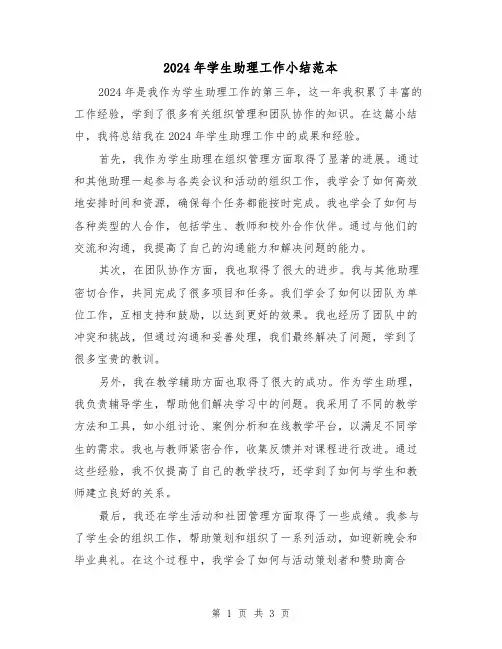 2024年学生助理工作小结范本

2024年是我作为学生助理工作的第三年，这一年我积累了丰富的工作经验，学到了很多有关组织管理和团队协作的知识。在这篇小结中，我将总结我在2024年学生助理工作中的成果和经验。

首先，我作为学生助理在组织管理方面取得了显著的进展。通过和其他助理一起参与各类会议和活动的组织工作，我学会了如何高效地安排时间和资源，确保每个任务都能按时完成。我也学会了如何与各种类型的人合作，包括学生、教师和校外合作伙伴。通过与他们的交流和沟通，我提高了自己的沟通能力和解决问题的能力。

其次，在团队协作方面，我也取得了很大的进步。我与其他助理密切合作，共同完成了很多项目和任务。我们学会了如何以团队为单位工作，互相支持和鼓励，以达到更好的效果。我也经历了团队中的冲突和挑战，但通过沟通和妥善处理，我们最终解决了问题，学到了很多宝贵的教训。

另外，我在教学辅助方面也取得了很大的成功。作为学生助理，我负责辅导学生，帮助他们解决学习中的问题。我采用了不同的教学方法和工具，如小组讨论、案例分析和在线教学平台，以满足不同学生的需求。我也与教师紧密合作，收集反馈并对课程进行改进。通过这些经验，我不仅提高了自己的教学技巧，还学到了如何与学生和教师建立良好的关系。

最后，我还在学生活动和社团管理方面取得了一些成绩。我参与了学生会的组织工作，帮助策划和组织了一系列活动，如迎新晚会和毕业典礼。在这个过程中，我学会了如何与活动策划者和赞助商合

第 1 页 共 3 页